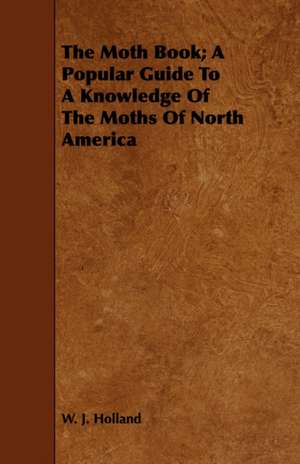 The Moth Book; A Popular Guide To A Knowledge Of The Moths Of North America

W. J. Holland